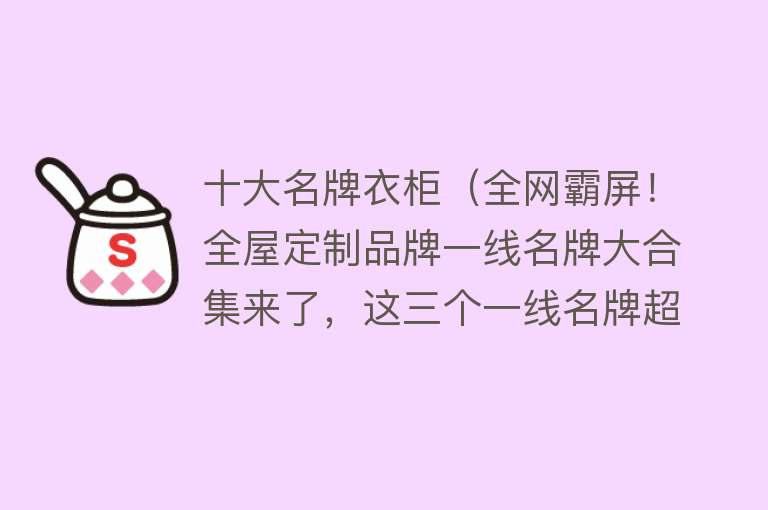 S

十大名牌衣柜（全网霸屏！全屋定制品牌一线名牌大合集来了，这三个一线名牌超